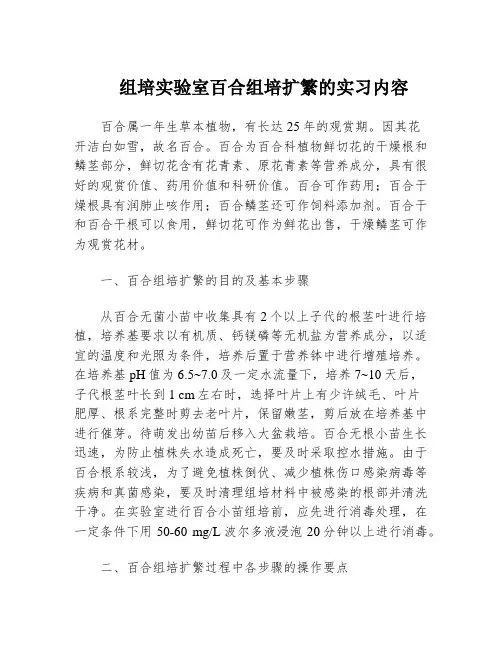 组培实验室百合组培扩繁的实习内容

百合属一年生草本植物，有长达25年的观赏期。因其花开洁白如雪，故名百合。百合为百合科植物鲜切花的干燥根和鳞茎部分，鲜切花含有花青素、原花青素等营养成分，具有很好的观赏价值、药用价值和科研价值。百合可作药用；百合干燥根具有润肺止咳作用；百合鳞茎还可作饲料添加剂。百合干和百合干根可以食用，鲜切花可作为鲜花出售，干燥鳞茎可作为观赏花材。

一、百合组培扩繁的目的及基本步骤

从百合无菌小苗中收集具有2个以上子代的根茎叶进行培植，培养基要求以有机质、钙镁磷等无机盐为营养成分，以适宜的温度和光照为条件，培养后置于营养钵中进行增殖培养。在培养基pH值为6.5~7.0及一定水流量下，培养7~10天后，子代根茎叶长到1 cm左右时，选择叶片上有少许绒毛、叶片肥厚、根系完整时剪去老叶片，保留嫩茎，剪后放在培养基中进行催芽。待萌发出幼苗后移入大盆栽培。百合无根小苗生长迅速，为防止植株失水造成死亡，要及时采取控水措施。由于百合根系较浅，为了避免植株倒伏、减少植株伤口感染病毒等疾病和真菌感染，要及时清理组培材料中被感染的根部并清洗干净。在实验室进行百合小苗组培前，应先进行消毒处理，在一定条件下用50-60 mg/L波尔多液浸泡20分钟以上进行消毒。

二、百合组培扩繁过程中各步骤的操作要点